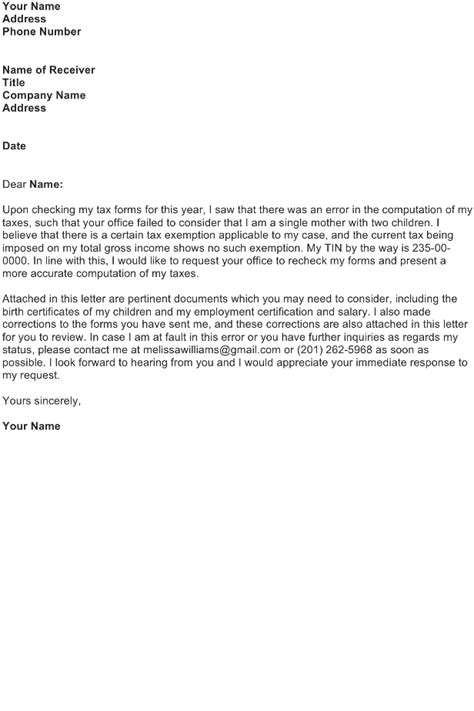 Your Name
Address
Phone Number

Name of Receiver
Title
Company Name
Address

Date

Dear Name:

Upon checking my tax forms for this year, I saw that there was an error in the computation of my taxes, such that your office failed to consider that I am a single mother with two children. I believe that there is a certain tax exemption applicable to my case, and the current tax being imposed on my total gross income shows no such exemption. My TIN by the way is 235-00-0000. In line with this, I would like to request your office to recheck my forms and present a more accurate computation of my taxes.

Attached in this letter are pertinent documents which you may need to consider, including the birth certificates of my children and my employment certification and salary. I also made corrections to the forms you have sent me, and these corrections are also attached in this letter for you to review. In case I am at fault in this error or you have further inquiries as regards my status, please contact me at melissawilliams@gmail.com or (201) 262-5968 as soon as possible. I look forward to hearing from you and I would appreciate your immediate response to my request.

Yours sincerely,

Your Name